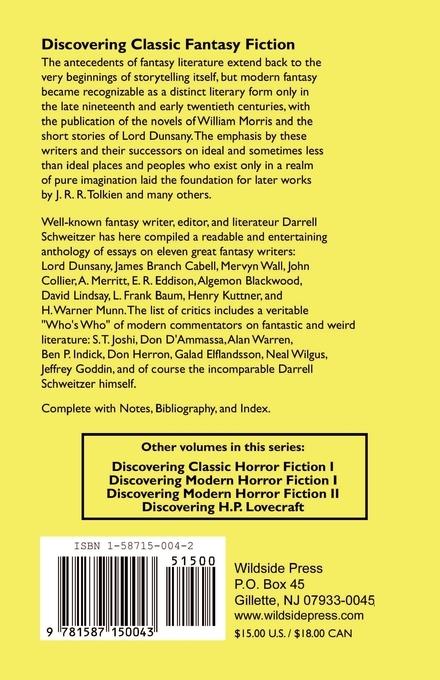 Discovering Classic Fantasy Fiction

The antecedents of fantasy literature extend back to the very beginnings of storytelling itself, but modern fantasy became recognizable as a distinct literary form only in the late nineteenth and early twentieth centuries, with the publication of the novels of William Morris and the short stories of Lord Dunsany. The emphasis by these writers and their successors on ideal and sometimes less than ideal places and peoples who exist only in a realm of pure imagination laid the foundation for later works by J. R. R. Tolkien and many others.

Well-known fantasy writer, editor, and literateur Darrell Schweitzer has here compiled a readable and entertaining anthology of essays on eleven great fantasy writers: Lord Dunsany, James Branch Cabell, Mervyn Wall, John Collier, A. Merritt, E. R. Eddison, Algemon Blackwood, David Lindsay, L. Frank Baum, Henry Kuttner, and H. Warner Munn. The list of critics includes a veritable "Who's Who" of modern commentators on fantastic and weird literature: S. T. Joshi, Don D'Ammassa, Alan Warren, Ben P. Indick, Don Herron, Galad Elflandsson, Neal Wilgus, Jeffrey Goddin, and of course the incomparable Darrell Schweitzer himself.

Complete with Notes, Bibliography, and Index.

Other volumes in this series:
Discovering Classic Horror Fiction I
Discovering Modern Horror Fiction I
Discovering Modern Horror Fiction II
Discovering H.P. Lovecraft

ISBN 1-58715-004-2

51500

9 781587 150043

Wildside Press
P.O. Box 45
Gillette, NJ 07933-0045
www.wildsidepress.com
$15.00 U.S. / $18.00 CAN